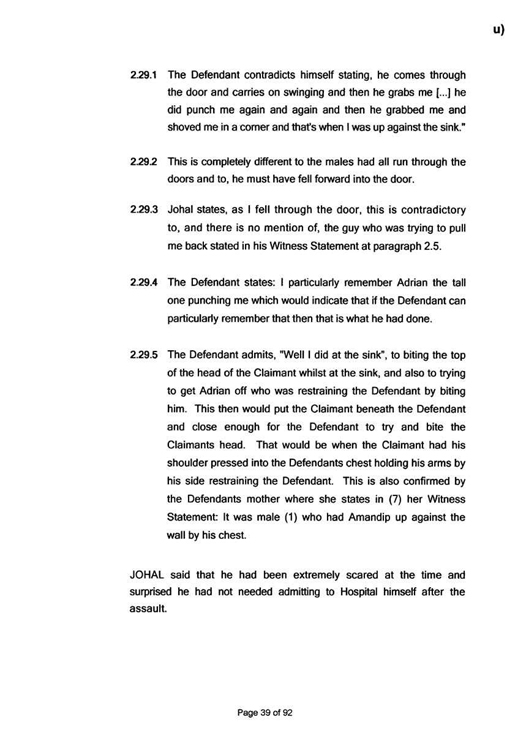 u)

2.29.1 The Defendant contradicts himself stating, he comes through the door and carries on swinging and then he grabs me [...] he did punch me again and again and then he grabbed me and shoved me in a corner and that's when I was up against the sink."

2.29.2 This is completely different to the males had all run through the doors and to, he must have fell forward into the door.

2.29.3 Johal states, as I fell through the door, this is contradictory to, and there is no mention of, the guy who was trying to pull me back stated in his Witness Statement at paragraph 2.5.

2.29.4 The Defendant states: I particularly remember Adrian the tall one punching me which would indicate that if the Defendant can particularly remember that then that is what he had done.

2.29.5 The Defendant admits, "Well I did at the sink", to biting the top of the head of the Claimant whilst at the sink, and also to trying to get Adrian off who was restraining the Defendant by biting him. This then would put the Claimant beneath the Defendant and close enough for the Defendant to try and bite the Claimants head. That would be when the Claimant had his shoulder pressed into the Defendants chest holding his arms by his side restraining the Defendant. This is also confirmed by the Defendants mother where she states in (7) her Witness Statement: It was male (1) who had Amandip up against the wall by his chest.

JOHAL said that he had been extremely scared at the time and surprised he had not needed admitting to Hospital himself after the assault.

Page 39 of 92